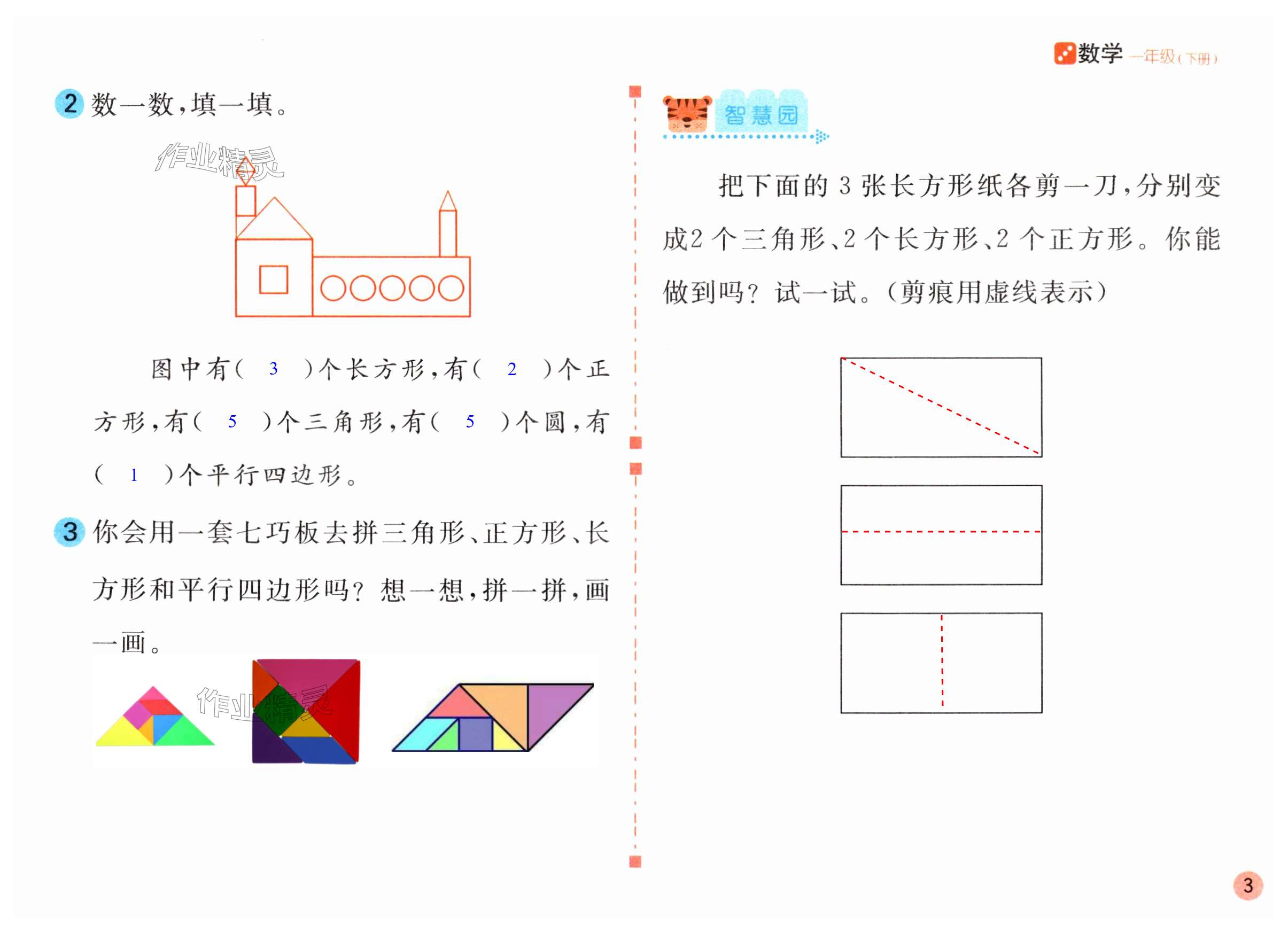 数学 一年级（下册）

2 数一数，填一填。

作业精灵

图中有（ 3 ）个长方形，有（ 2 ）个正方形，有（ 5 ）个三角形，有（ 5 ）个圆，有（ 1 ）个平行四边形。

3 你会用一套七巧板去拼三角形、正方形、长方形和平行四边形吗？想一想，拼一拼，画一画。

作业精灵

智慧园

把下面的 3 张长方形纸各剪一刀，分别变成2 个三角形、2 个长方形、2 个正方形。你能做到吗？试一试。（剪痕用虚线表示）

3